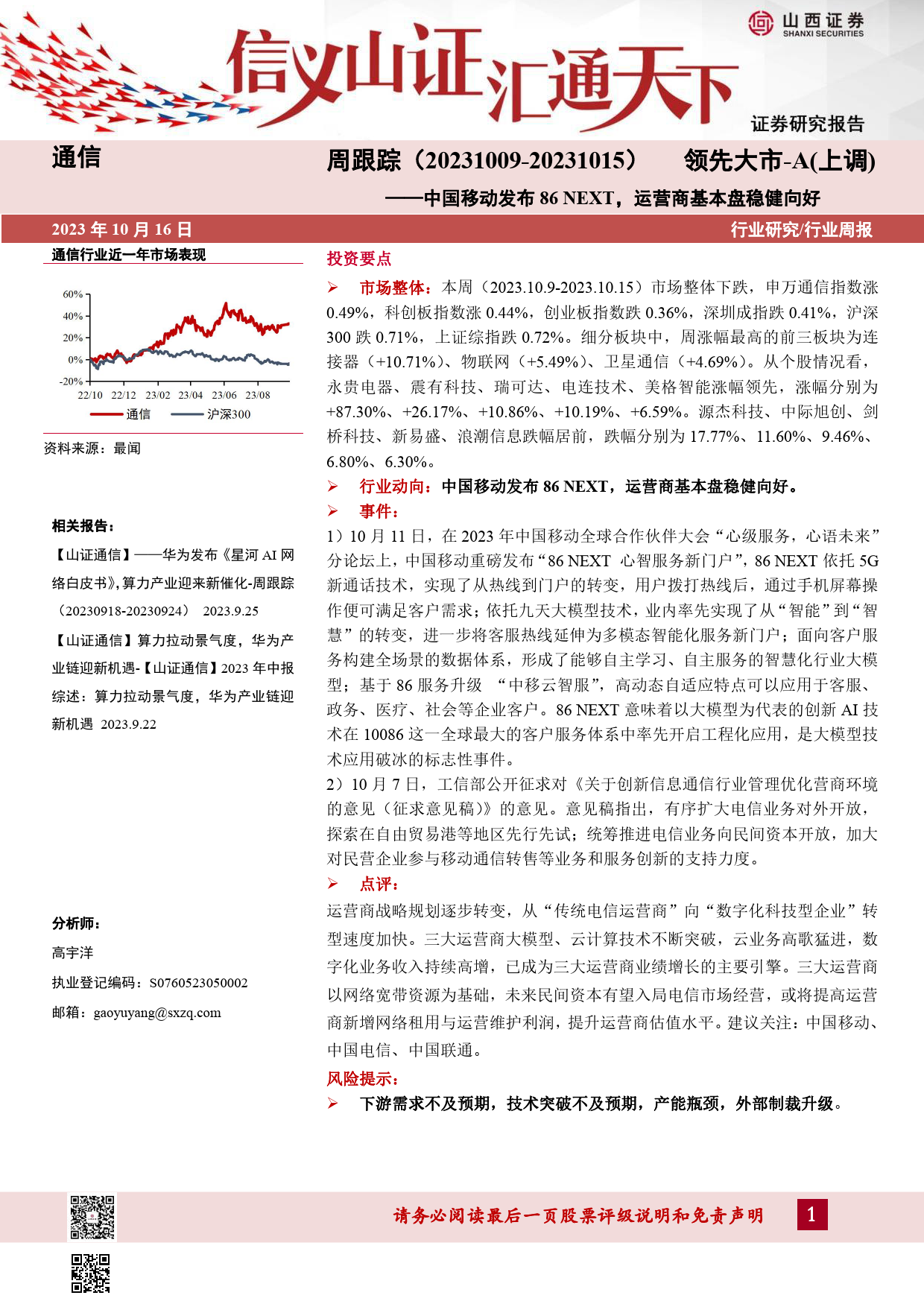 山西证券
SHANXI SECURITIES

信义山证汇通天下

证券研究报告

通信

周跟踪（20231009-20231015） 领先大市-A(上调)

——中国移动发布 86 NEXT，运营商基本盘稳健向好

2023 年 10 月 16 日

行业研究/行业周报

通信行业近一年市场表现

60%
40%
20%
0%
-20%
22/10 22/12 23/02 23/04 23/06 23/08
通信 沪深300

资料来源：最闻

相关报告：

【山证通信】——华为发布《星河 AI 网络白皮书》,算力产业迎来新催化-周跟踪（20230918-20230924） 2023.9.25

【山证通信】算力拉动景气度，华为产业链迎新机遇-【山证通信】2023 年中报综述：算力拉动景气度，华为产业链迎新机遇 2023.9.22

分析师：

高宇洋

执业登记编码：S0760523050002

邮箱：gaoyuyang@sxzq.com

投资要点

➢ 市场整体：本周（2023.10.9-2023.10.15）市场整体下跌，申万通信指数涨 0.49%，科创板指数涨 0.44%，创业板指数跌 0.36%，深圳成指跌 0.41%，沪深 300 跌 0.71%，上证综指跌 0.72%。细分板块中，周涨幅最高的前三板块为连接器（+10.71%）、物联网（+5.49%）、卫星通信（+4.69%）。从个股情况看，永贵电器、震有科技、瑞可达、电连技术、美格智能涨幅领先，涨幅分别为 +87.30%、+26.17%、+10.86%、+10.19%、+6.59%。源杰科技、中际旭创、剑桥科技、新易盛、浪潮信息跌幅居前，跌幅分别为 17.77%、11.60%、9.46%、6.80%、6.30%。

➢ 行业动向：中国移动发布 86 NEXT，运营商基本盘稳健向好。

➢ 事件：

1）10 月 11 日，在 2023 年中国移动全球合作伙伴大会“心级服务，心语未来”分论坛上，中国移动重磅发布“86 NEXT 心智服务新门户”，86 NEXT 依托 5G 新通话技术，实现了从热线到门户的转变，用户拨打热线后，通过手机屏幕操作便可满足客户需求；依托九天大模型技术，业内率先实现了从“智能”到“智慧”的转变，进一步将客服热线延伸为多模态智能化服务新门户；面向客户服务构建全场景的数据体系，形成了能够自主学习、自主服务的智慧化行业大模型；基于 86 服务升级 “中移云智服”，高动态自适应特点可以应用于客服、政务、医疗、社会等企业客户。86 NEXT 意味着以大模型为代表的创新 AI 技术在 10086 这一全球最大的客户服务体系中率先开启工程化应用，是大模型技术应用破冰的标志性事件。

2）10 月 7 日，工信部公开征求对《关于创新信息通信行业管理优化营商环境的意见（征求意见稿）》的意见。意见稿指出，有序扩大电信业务对外开放，探索在自由贸易港等地区先行先试；统筹推进电信业务向民间资本开放，加大对民营企业参与移动通信转售等业务和服务创新的支持力度。

➢ 点评：

运营商战略规划逐步转变，从“传统电信运营商”向“数字化科技型企业”转型速度加快。三大运营商大模型、云计算技术不断突破，云业务高歌猛进，数字化业务收入持续高增，已成为三大运营商业绩增长的主要引擎。三大运营商以网络宽带资源为基础，未来民间资本有望入局电信市场经营，或将提高运营商新增网络租用与运营维护利润，提升运营商估值水平。建议关注：中国移动、中国电信、中国联通。

风险提示：

➢ 下游需求不及预期，技术突破不及预期，产能瓶颈，外部制裁升级。

请务必阅读最后一页股票评级说明和免责声明 1